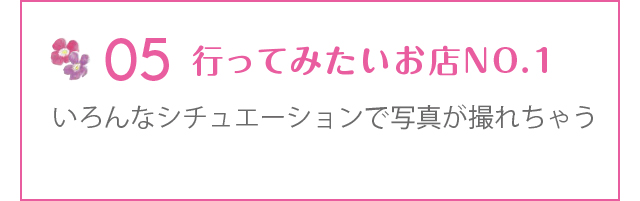 05 行ってみたいお店NO.1

いろんなシチュエーションで写真が撮れちゃう